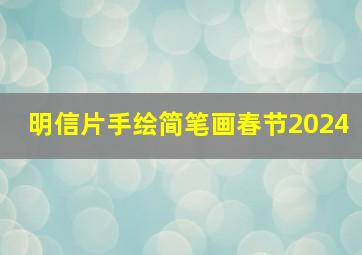 明信片手绘简笔画春节2024